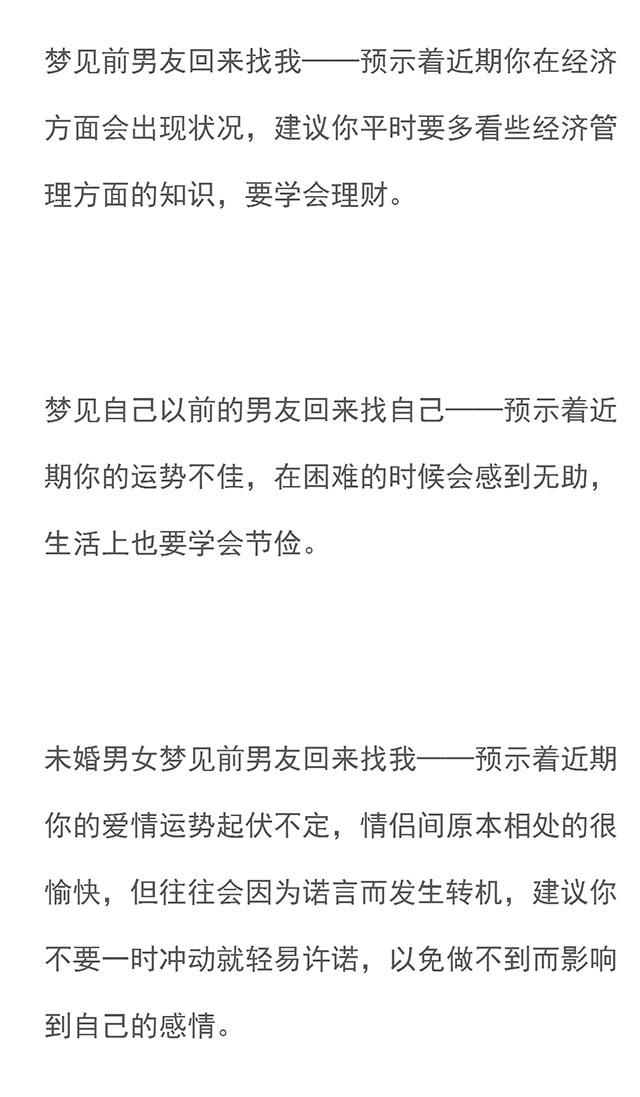 梦见前男友回来找我——预示着近期你在经济方面会出现状况，建议你平时要多看些经济管理方面的知识，要学会理财。

梦见自己以前的男友回来找自己——预示着近期你的运势不佳，在困难的时候会感到无助，生活上也要学会节俭。

未婚男女梦见前男友回来找我——预示着近期你的爱情运势起伏不定，情侣间原本相处的很愉快，但往往会因为诺言而发生转机，建议你不要一时冲动就轻易许诺，以免做不到而影响到自己的感情。